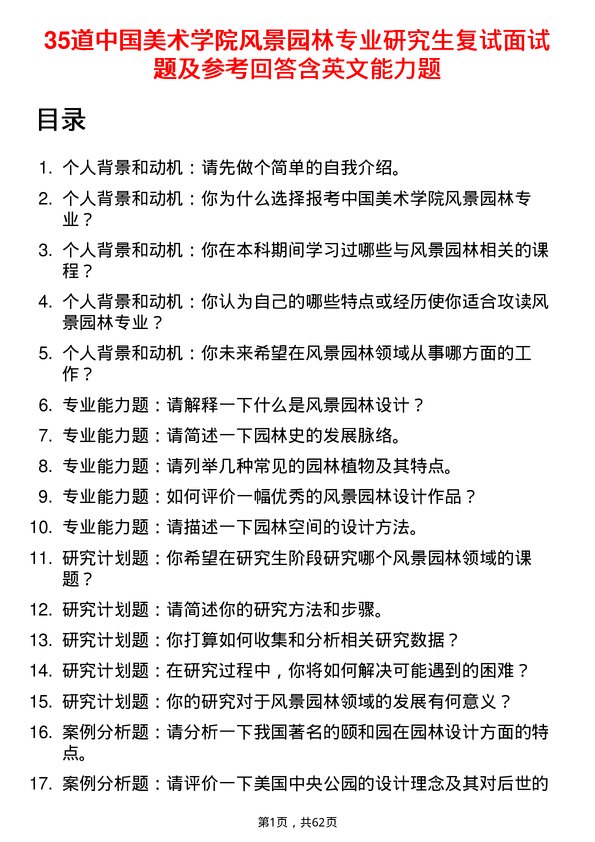 35道中国美术学院风景园林专业研究生复试面试题及参考回答含英文能力题

目录

1. 个人背景和动机：请先做个简单的自我介绍。
2. 个人背景和动机：你为什么选择报考中国美术学院风景园林专业？
3. 个人背景和动机：你在本科期间学习过哪些与风景园林相关的课程？
4. 个人背景和动机：你认为自己的哪些特点或经历使你适合攻读风景园林专业？
5. 个人背景和动机：你未来希望在风景园林领域从事哪方面的工作？
6. 专业能力题：请解释一下什么是风景园林设计？
7. 专业能力题：请简述一下园林史的发展脉络。
8. 专业能力题：请列举几种常见的园林植物及其特点。
9. 专业能力题：如何评价一幅优秀的风景园林设计作品？
10. 专业能力题：请描述一下园林空间的设计方法。
11. 研究计划题：你希望在研究生阶段研究哪个风景园林领域的课题？
12. 研究计划题：请简述你的研究方法和步骤。
13. 研究计划题：你打算如何收集和分析相关研究数据？
14. 研究计划题：在研究过程中，你将如何解决可能遇到的困难？
15. 研究计划题：你的研究对于风景园林领域的发展有何意义？
16. 案例分析题：请分析一下我国著名的颐和园在园林设计方面的特点。
17. 案例分析题：请评价一下美国中央公园的设计理念及其对后世的

第1页，共62页